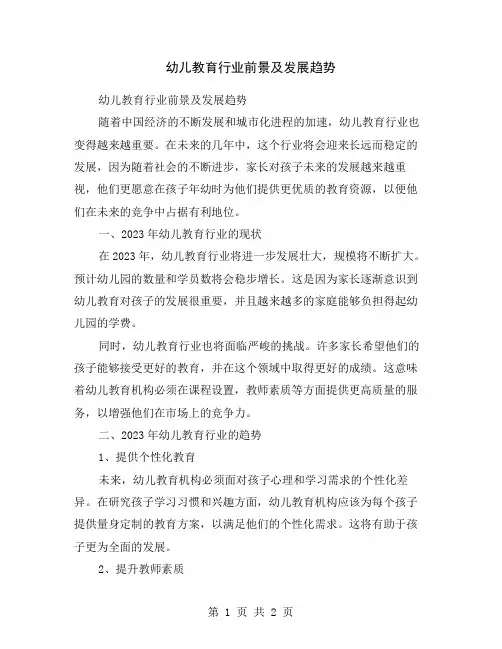 幼儿教育行业前景及发展趋势

幼儿教育行业前景及发展趋势

随着中国经济的不断发展和城市化进程的加速，幼儿教育行业也变得越来越重要。在未来的几年中，这个行业将会迎来长远而稳定的发展，因为随着社会的不断进步，家长对孩子未来的发展越来越重视，他们更愿意在孩子年幼时为他们提供更优质的教育资源，以便他们在未来的竞争中占据有利地位。

一、2023年幼儿教育行业的现状

在2023年，幼儿教育行业将进一步发展壮大，规模将不断扩大。预计幼儿园的数量和学员数将会稳步增长。这是因为家长逐渐意识到幼儿教育对孩子的发展很重要，并且越来越多的家庭能够负担得起幼儿园的学费。

同时，幼儿教育行业也将面临严峻的挑战。许多家长希望他们的孩子能够接受更好的教育，并在这个领域中取得更好的成绩。这意味着幼儿教育机构必须在课程设置，教师素质等方面提供更高质量的服务，以增强他们在市场上的竞争力。

二、2023年幼儿教育行业的趋势

1、提供个性化教育

未来，幼儿教育机构必须面对孩子心理和学习需求的个性化差异。在研究孩子学习习惯和兴趣方面，幼儿教育机构应该为每个孩子提供量身定制的教育方案，以满足他们的个性化需求。这将有助于孩子更为全面的发展。

2、提升教师素质

第 1 页 共 2 页